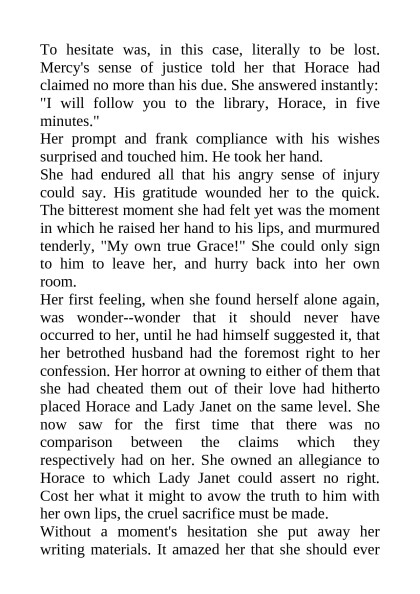 To hesitate was, in this case, literally to be lost. Mercy's sense of justice told her that Horace had claimed no more than his due. She answered instantly: "I will follow you to the library, Horace, in five minutes."

Her prompt and frank compliance with his wishes surprised and touched him. He took her hand.

She had endured all that his angry sense of injury could say. His gratitude wounded her to the quick. The bitterest moment she had felt yet was the moment in which he raised her hand to his lips, and murmured tenderly, "My own true Grace!" She could only sign to him to leave her, and hurry back into her own room.

Her first feeling, when she found herself alone again, was wonder--wonder that it should never have occurred to her, until he had himself suggested it, that her betrothed husband had the foremost right to her confession. Her horror at owning to either of them that she had cheated them out of their love had hitherto placed Horace and Lady Janet on the same level. She now saw for the first time that there was no comparison between the claims which they respectively had on her. She owned an allegiance to Horace to which Lady Janet could assert no right. Cost her what it might to avow the truth to him with her own lips, the cruel sacrifice must be made.

Without a moment's hesitation she put away her writing materials. It amazed her that she should ever